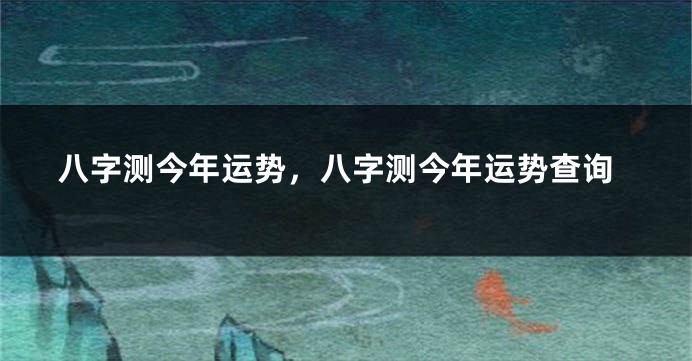 八字测今年运势，八字测今年运势查询